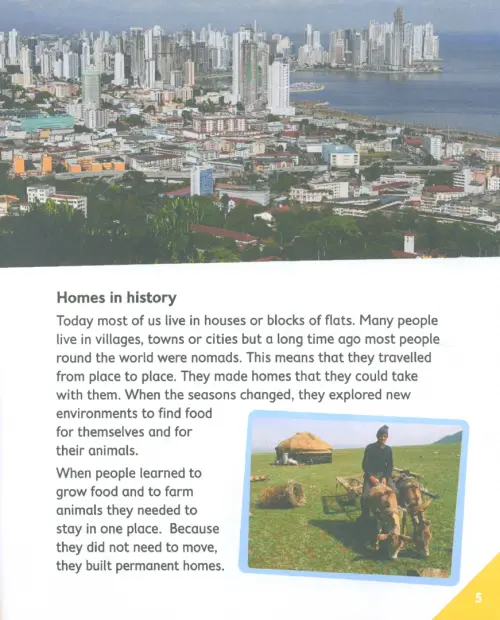 Homes in history

Today most of us live in houses or blocks of flats. Many people live in villages, towns or cities but a long time ago most people round the world were nomads. This means that they travelled from place to place. They made homes that they could take with them. When the seasons changed, they explored new environments to find food for themselves and for their animals.

When people learned to grow food and to farm animals they needed to stay in one place. Because they did not need to move, they built permanent homes.

5